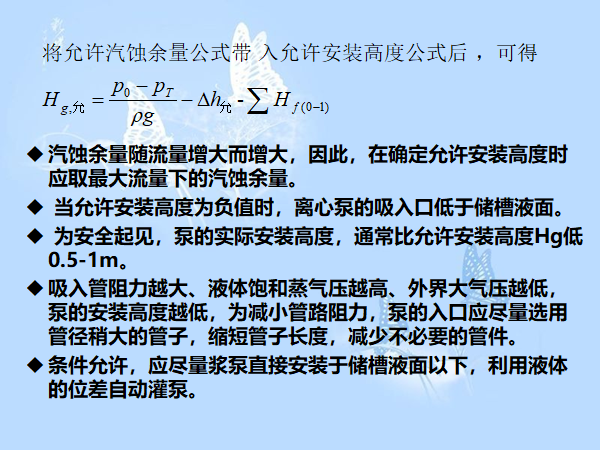 将允许汽蚀余量公式带 入允许安装高度公式后 ，可得

$H_{g,允} = \frac{p_0 - p_T}{\rho g} - \Delta h_{允} - \sum H_{f(0-1)}$

◆ 汽蚀余量随流量增大而增大，因此，在确定允许安装高度时应取最大流量下的汽蚀余量。

◆ 当允许安装高度为负值时，离心泵的吸入口低于储槽液面。

◆ 为安全起见，泵的实际安装高度，通常比允许安装高度Hg低0.5-1m。

◆ 吸入管阻力越大、液体饱和蒸气压越高、外界大气压越低，泵的安装高度越低，为减小管路阻力，泵的入口应尽量选用管径稍大的管子，缩短管子长度，减少不必要的管件。

◆ 条件允许，应尽量浆泵直接安装于储槽液面以下，利用液体的位差自动灌泵。